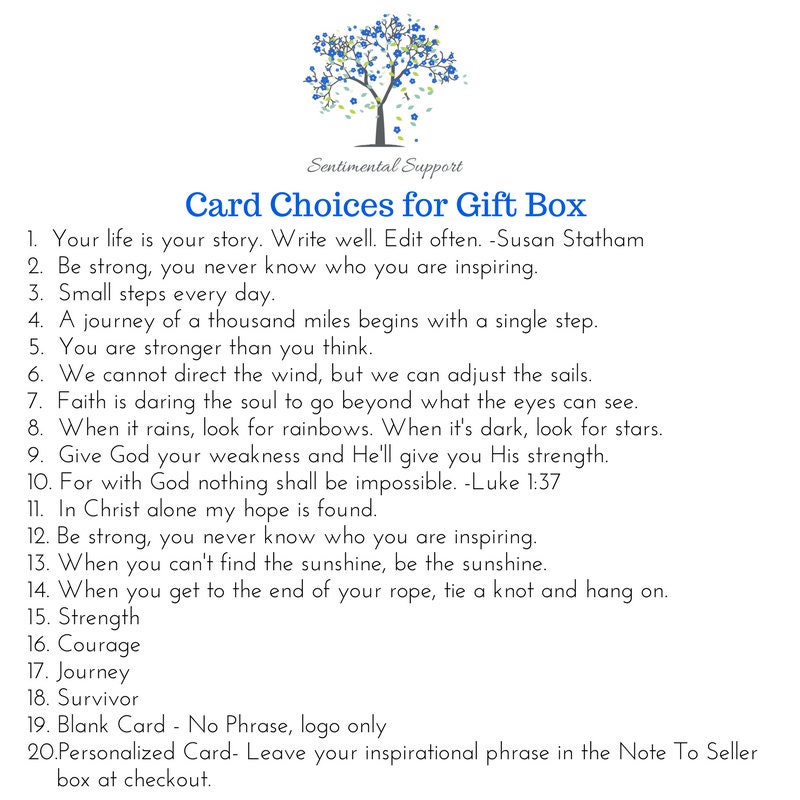 Sentimental Support

Card Choices for Gift Box

1. Your life is your story. Write well. Edit often. -Susan Statham
2. Be strong, you never know who you are inspiring.
3. Small steps every day.
4. A journey of a thousand miles begins with a single step.
5. You are stronger than you think.
6. We cannot direct the wind, but we can adjust the sails.
7. Faith is daring the soul to go beyond what the eyes can see.
8. When it rains, look for rainbows. When it's dark, look for stars.
9. Give God your weakness and He'll give you His strength.
10. For with God nothing shall be impossible. -Luke 1:37
11. In Christ alone my hope is found.
12. Be strong, you never know who you are inspiring.
13. When you can't find the sunshine, be the sunshine.
14. When you get to the end of your rope, tie a knot and hang on.
15. Strength
16. Courage
17. Journey
18. Survivor
19. Blank Card - No Phrase, logo only
20.Personalized Card- Leave your inspirational phrase in the Note To Seller box at checkout.